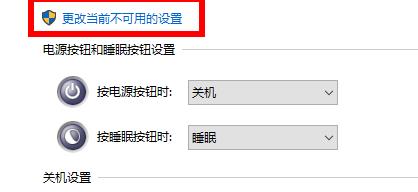 更改当前不可用的设置

电源按钮和睡眠按钮设置

按电源按钮时: 关机

按睡眠按钮时: 睡眠

关机设置